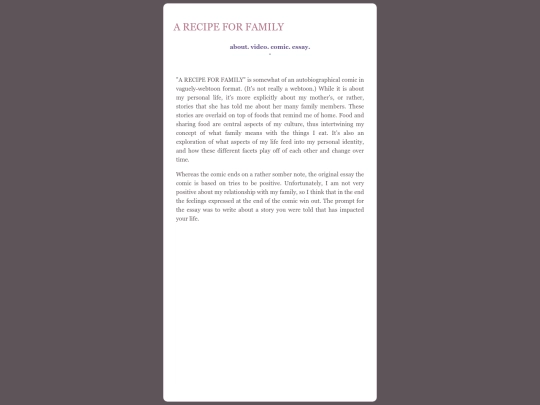 A RECIPE FOR FAMILY

about. video. comic. essay.

"A RECIPE FOR FAMILY" is somewhat of an autobiographical comic in vaguely-webtoon format. (It's not really a webtoon.) While it is about my personal life, it's more explicitly about my mother's, or rather, stories that she has told me about her many family members. These stories are overlaid on top of foods that remind me of home. Food and sharing food are central aspects of my culture, thus intertwining my concept of what family means with the things I eat. It's also an exploration of what aspects of my life feed into my personal identity, and how these different facets play off of each other and change over time.

Whereas the comic ends on a rather somber note, the original essay the comic is based on tries to be positive. Unfortunately, I am not very positive about my relationship with my family, so I think that in the end the feelings expressed at the end of the comic win out. The prompt for the essay was to write about a story you were told that has impacted your life.